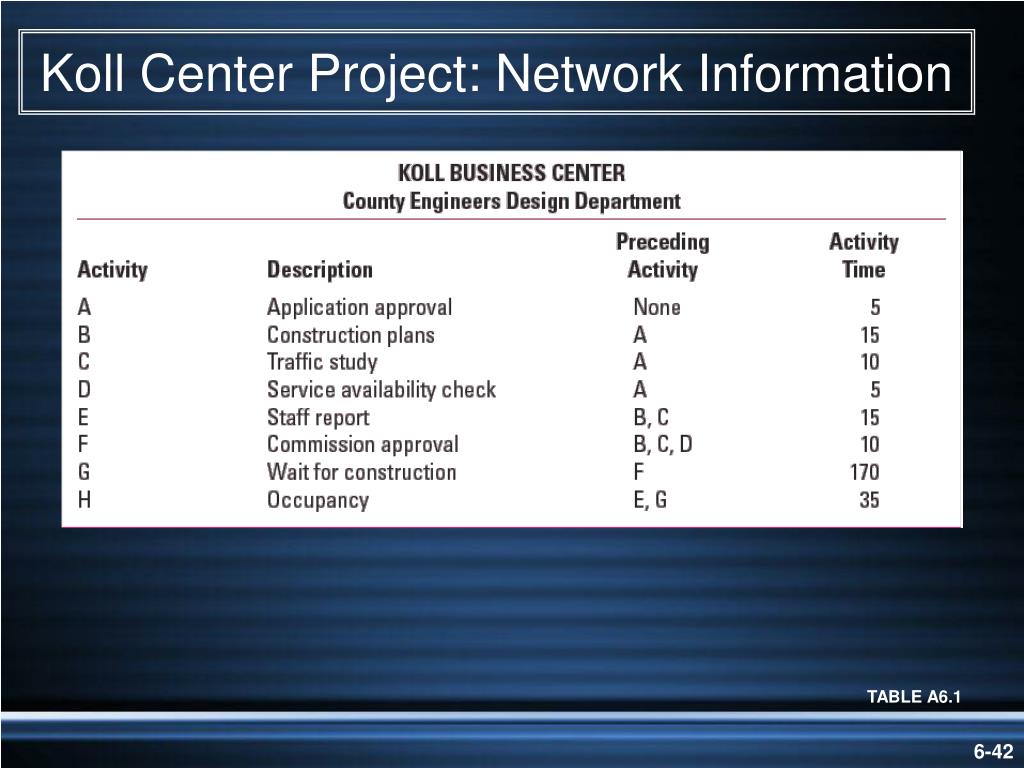 Koll Center Project: Network Information

KOLL BUSINESS CENTER
County Engineers Design Department

| Activity | Description | Preceding Activity | Activity Time |
|---|---|---|---|
| A | Application approval | None | 5 |
| B | Construction plans | A | 15 |
| C | Traffic study | A | 10 |
| D | Service availability check | A | 5 |
| E | Staff report | B, C | 15 |
| F | Commission approval | B, C, D | 10 |
| G | Wait for construction | F | 170 |
| H | Occupancy | E, G | 35 |

TABLE A6.1

6-42